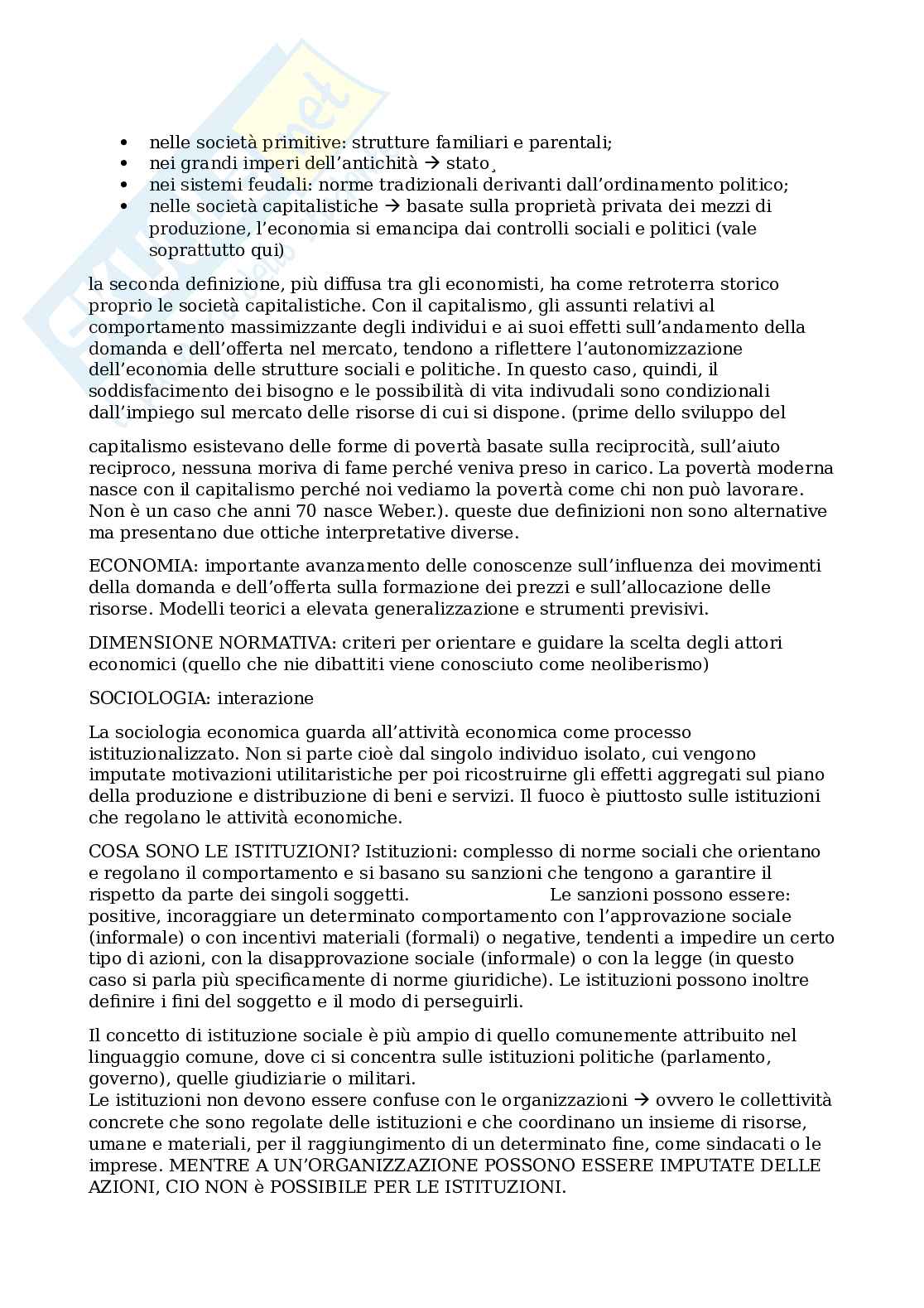 - nelle società primitive: strutture familiari e parentali;
- nei grandi imperi dell'antichità → stato¸
- nei sistemi feudali: norme tradizionali derivanti dall'ordinamento politico;
- nelle società capitalistiche → basate sulla proprietà privata dei mezzi di produzione, l'economia si emancipa dai controlli sociali e politici (vale soprattutto qui)

la seconda definizione, più diffusa tra gli economisti, ha come retroterra storico proprio le società capitalistiche. Con il capitalismo, gli assunti relativi al comportamento massimizzante degli individui e ai suoi effetti sull'andamento della domanda e dell'offerta nel mercato, tendono a riflettere l'autonomizzazione dell'economia delle strutture sociali e politiche. In questo caso, quindi, il soddisfacimento dei bisogno e le possibilità di vita indivudali sono condizionali dall'impiego sul mercato delle risorse di cui si dispone. (prime dello sviluppo del

capitalismo esistevano delle forme di povertà basate sulla reciprocità, sull'aiuto reciproco, nessuna moriva di fame perché veniva preso in carico. La povertà moderna nasce con il capitalismo perché noi vediamo la povertà come chi non può lavorare. Non è un caso che anni 70 nasce Weber.). queste due definizioni non sono alternative ma presentano due ottiche interpretative diverse.

ECONOMIA: importante avanzamento delle conoscenze sull'influenza dei movimenti della domanda e dell'offerta sulla formazione dei prezzi e sull'allocazione delle risorse. Modelli teorici a elevata generalizzazione e strumenti previsivi.

DIMENSIONE NORMATIVA: criteri per orientare e guidare la scelta degli attori economici (quello che nie dibattiti viene conosciuto come neoliberismo)

SOCIOLOGIA: interazione

La sociologia economica guarda all'attività economica come processo istituzionalizzato. Non si parte cioè dal singolo individuo isolato, cui vengono imputate motivazioni utilitaristiche per poi ricostruirne gli effetti aggregati sul piano della produzione e distribuzione di beni e servizi. Il fuoco è piuttosto sulle istituzioni che regolano le attività economiche.

COSA SONO LE ISTITUZIONI? Istituzioni: complesso di norme sociali che orientano e regolano il comportamento e si basano su sanzioni che tengono a garantire il rispetto da parte dei singoli soggetti. Le sanzioni possono essere: positive, incoraggiare un determinato comportamento con l'approvazione sociale (informale) o con incentivi materiali (formali) o negative, tendenti a impedire un certo tipo di azioni, con la disapprovazione sociale (informale) o con la legge (in questo caso si parla più specificamente di norme giuridiche). Le istituzioni possono inoltre definire i fini del soggetto e il modo di perseguirli.

Il concetto di istituzione sociale è più ampio di quello comunemente attribuito nel linguaggio comune, dove ci si concentra sulle istituzioni politiche (parlamento, governo), quelle giudiziarie o militari.
Le istituzioni non devono essere confuse con le organizzazioni → ovvero le collettività concrete che sono regolate delle istituzioni e che coordinano un insieme di risorse, umane e materiali, per il raggiungimento di un determinato fine, come sindacati o le imprese. MENTRE A UN'ORGANIZZAZIONE POSSONO ESSERE IMPUTATE DELLE AZIONI, CIO NON è POSSIBILE PER LE ISTITUZIONI.